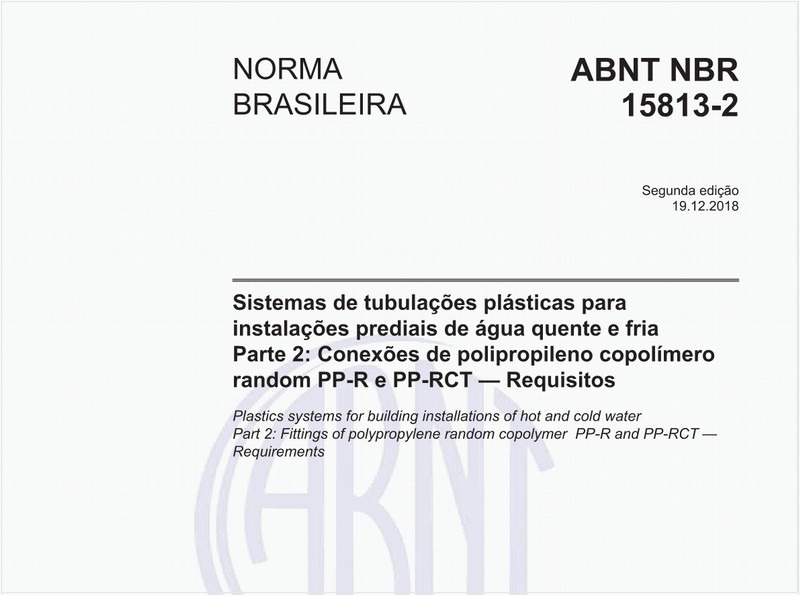 NORMA BRASILEIRA

ABNT NBR 15813-2

Segunda edição
19.12.2018

Sistemas de tubulações plásticas para instalações prediais de água quente e fria
Parte 2: Conexões de polipropileno copolímero random PP-R e PP-RCT — Requisitos

Plastics systems for building installations of hot and cold water
Part 2: Fittings of polypropylene random copolymer PP-R and PP-RCT — Requirements

ABNT